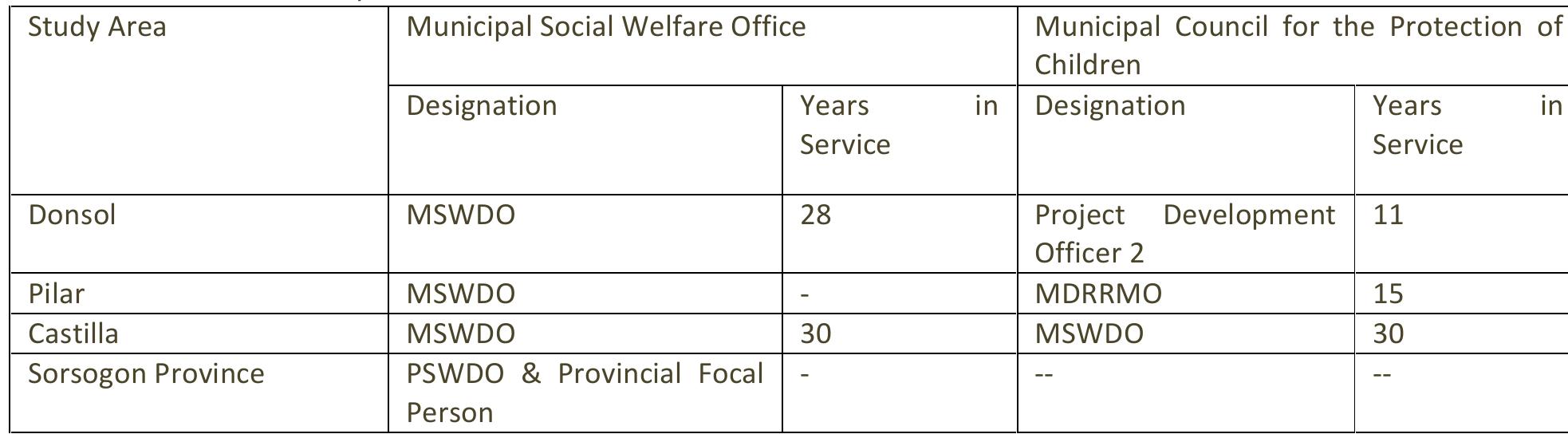 | Study Area | Municipal Social Welfare Office | | Municipal Council for the Protection of Children | |
|---|---|---|---|---|
| | Designation | Years in Service | Designation | Years in Service |
| Donsol | MSWDO | 28 | Project Development Officer 2 | 11 |
| Pilar | MSWDO | - | MDRRMO | 15 |
| Castilla | MSWDO | 30 | MSWDO | 30 |
| Sorsogon Province | PSWDO & Provincial Focal Person | - | -- | -- |